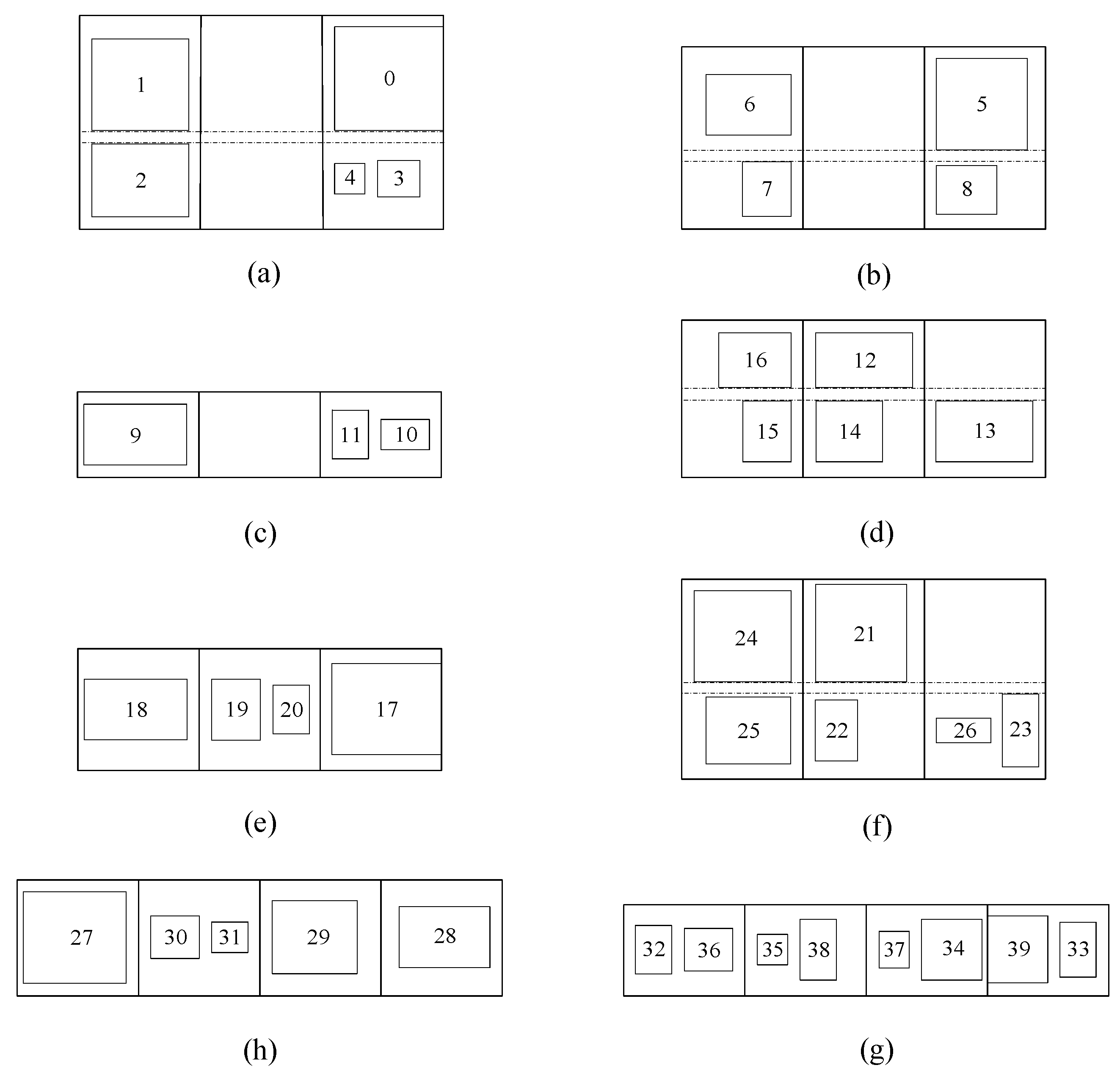 1
0
2
4
3
(a)

6
5
7
8
(b)

9
11
10
(c)

16
12
15
14
13
(d)

18
19
20
17
(e)

24
21
25
22
26
23
(f)

27
30
31
29
28
(h)

32
36
35
38
37
34
39
33
(g)